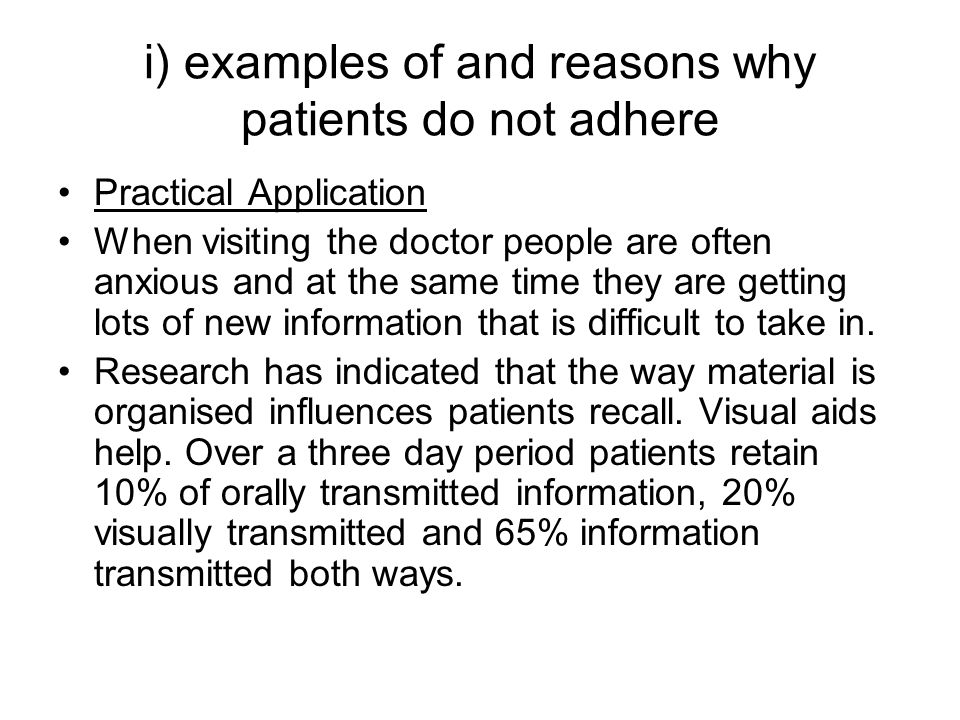 i) examples of and reasons why patients do not adhere

• Practical Application
• When visiting the doctor people are often anxious and at the same time they are getting lots of new information that is difficult to take in.
• Research has indicated that the way material is organised influences patients recall. Visual aids help. Over a three day period patients retain 10% of orally transmitted information, 20% visually transmitted and 65% information transmitted both ways.